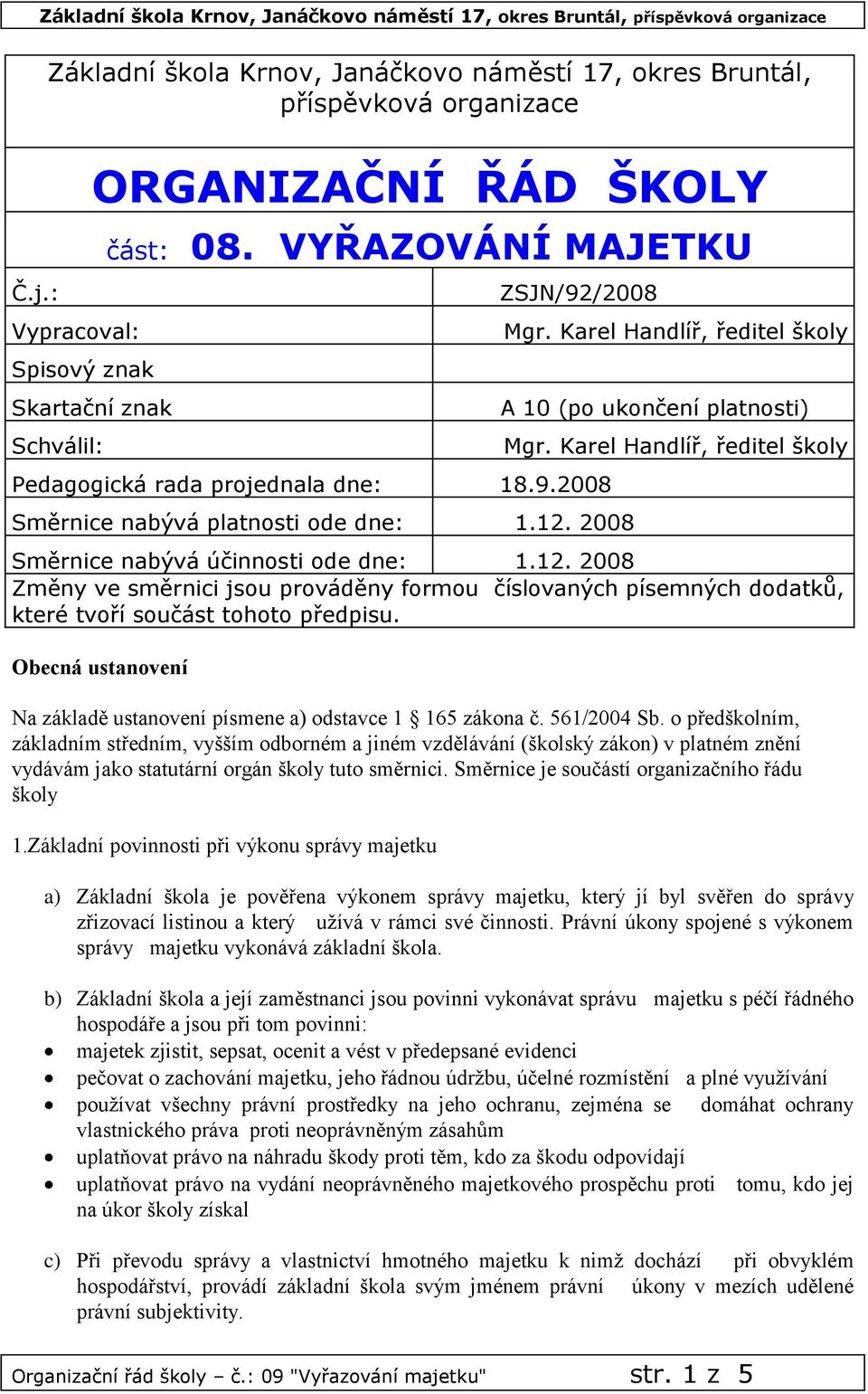 Základní škola Krnov, Janáčkovo náměstí 17, okres Bruntál, příspěvková organizace

Základní škola Krnov, Janáčkovo náměstí 17, okres Bruntál, příspěvková organizace

ORGANIZAČNÍ ŘÁD ŠKOLY

část: 08. VYŘAZOVÁNÍ MAJETKU

| | |
|---|---|
| Č.j.: | ZSJN/92/2008 |
| Vypracoval: | Mgr. Karel Handlíř, ředitel školy |
| Spisový znak | |
| Skartační znak | A 10 (po ukončení platnosti) |
| Schválil: | Mgr. Karel Handlíř, ředitel školy |
| Pedagogická rada projednala dne: | 18.9.2008 |
| Směrnice nabývá platnosti ode dne: | 1.12. 2008 |
| Směrnice nabývá účinnosti ode dne: | 1.12. 2008 |

Změny ve směrnici jsou prováděny formou číslovaných písemných dodatků, které tvoří součást tohoto předpisu.

Obecná ustanovení

Na základě ustanovení písmene a) odstavce 1 § 165 zákona č. 561/2004 Sb. o předškolním, základním středním, vyšším odborném a jiném vzdělávání (školský zákon) v platném znění vydávám jako statutární orgán školy tuto směrnici. Směrnice je součástí organizačního řádu školy

1.Základní povinnosti při výkonu správy majetku

a) Základní škola je pověřena výkonem správy majetku, který jí byl svěřen do správy zřizovací listinou a který užívá v rámci své činnosti. Právní úkony spojené s výkonem správy majetku vykonává základní škola.

b) Základní škola a její zaměstnanci jsou povinni vykonávat správu majetku s péčí řádného hospodáře a jsou při tom povinni:
• majetek zjistit, sepsat, ocenit a vést v předepsané evidenci
• pečovat o zachování majetku, jeho řádnou údržbu, účelné rozmístění a plné využívání
• používat všechny právní prostředky na jeho ochranu, zejména se domáhat ochrany vlastnického práva proti neoprávněným zásahům
• uplatňovat právo na náhradu škody proti těm, kdo za škodu odpovídají
• uplatňovat právo na vydání neoprávněného majetkového prospěchu proti tomu, kdo jej na úkor školy získal

c) Při převodu správy a vlastnictví hmotného majetku k nimž dochází při obvyklém hospodářství, provádí základní škola svým jménem právní úkony v mezích udělené právní subjektivity.

Organizační řád školy – č.: 09 "Vyřazování majetku" str. 1 z 5